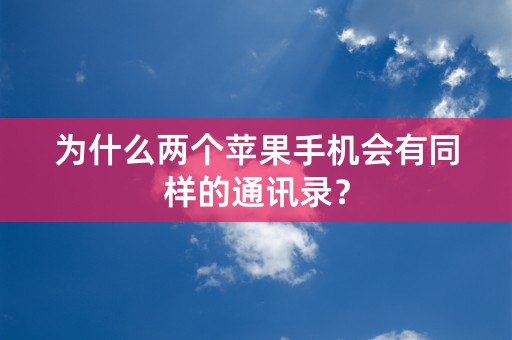 为什么两个苹果手机会有同样的通讯录？